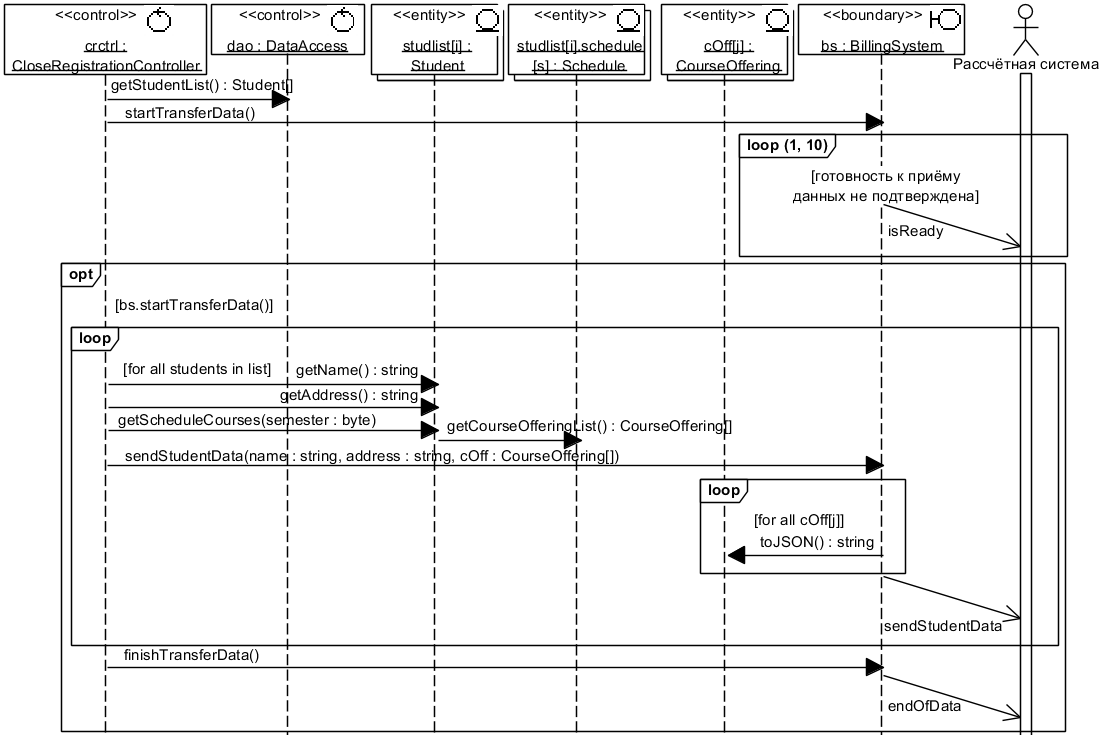 <<control>>
crctrl : CloseRegistrationController

<<control>>
dao : DataAccess

<<entity>>
studlist[i] : Student

<<entity>>
studlist[i].schedule[s] : Schedule

<<entity>>
cOff[j] : CourseOffering

<<boundary>>
bs : BillingSystem

Рассчётная система

getStudentList() : Student[]
startTransferData()

loop (1, 10)
[готовность к приёму данных не подтверждена]
isReady

opt
[bs.startTransferData()]

loop
[for all students in list]
getName() : string
getAddress() : string
getScheduleCourses(semester : byte)
getCourseOfferingList() : CourseOffering[]
sendStudentData(name : string, address : string, cOff : CourseOffering[])

loop
[for all cOff[j]]
toJSON() : string

sendStudentData
finishTransferData()
endOfData